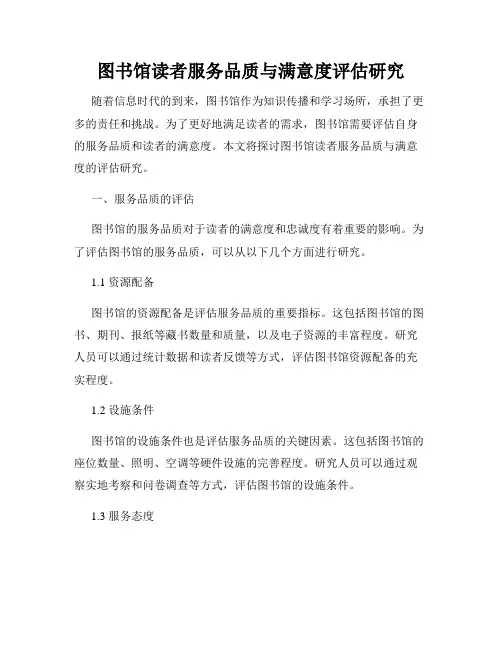 图书馆读者服务品质与满意度评估研究

随着信息时代的到来，图书馆作为知识传播和学习场所，承担了更多的责任和挑战。为了更好地满足读者的需求，图书馆需要评估自身的服务品质和读者的满意度。本文将探讨图书馆读者服务品质与满意度的评估研究。

一、服务品质的评估

图书馆的服务品质对于读者的满意度和忠诚度有着重要的影响。为了评估图书馆的服务品质，可以从以下几个方面进行研究。

1.1 资源配备

图书馆的资源配备是评估服务品质的重要指标。这包括图书馆的图书、期刊、报纸等藏书数量和质量，以及电子资源的丰富程度。研究人员可以通过统计数据和读者反馈等方式，评估图书馆资源配备的充实程度。

1.2 设施条件

图书馆的设施条件也是评估服务品质的关键因素。这包括图书馆的座位数量、照明、空调等硬件设施的完善程度。研究人员可以通过观察实地考察和问卷调查等方式，评估图书馆的设施条件。

1.3 服务态度